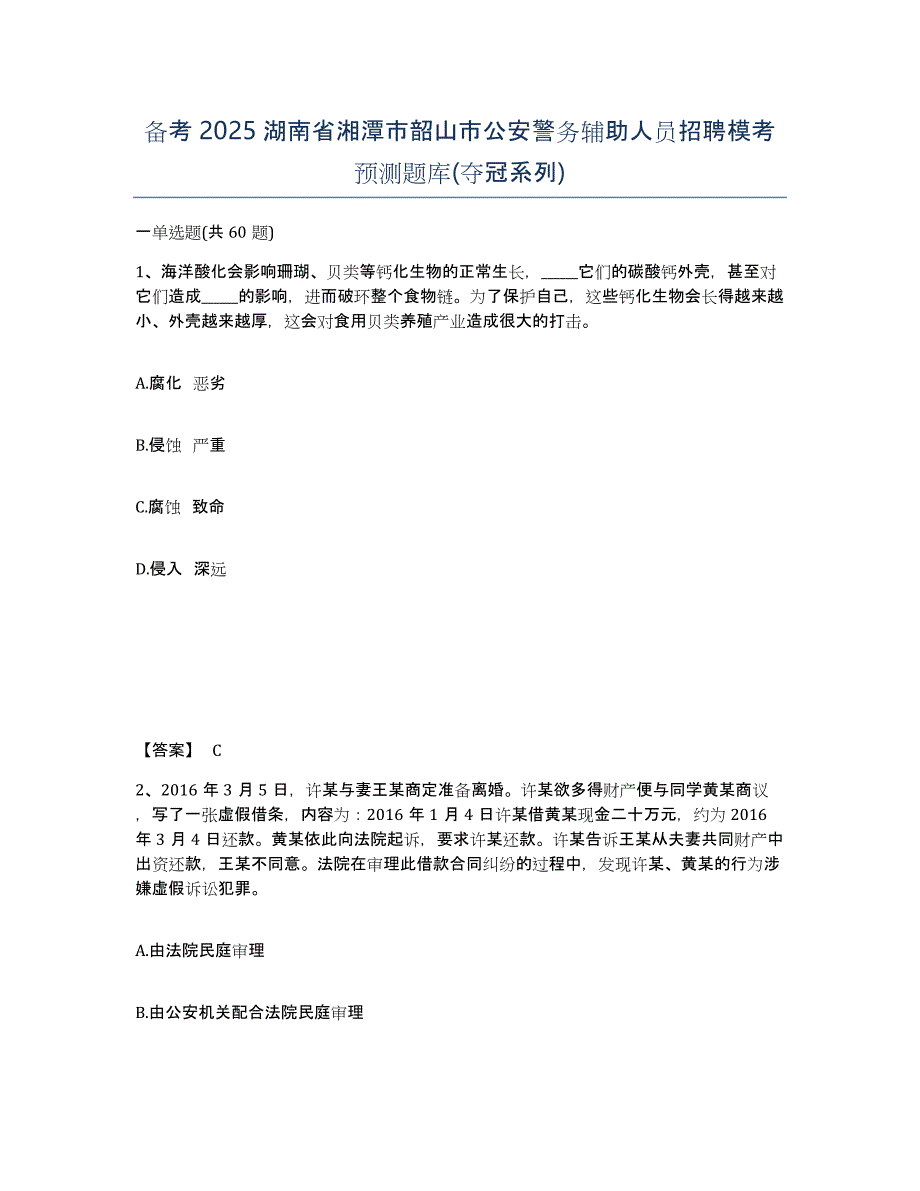 备考 2025 湖南省湘潭市韶山市公安警务辅助人员招聘模考预测题库(夺冠系列)

一单选题(共 60 题)

1、海洋酸化会影响珊瑚、贝类等钙化生物的正常生长，_____它们的碳酸钙外壳，甚至对它们造成_____的影响，进而破坏整个食物链。为了保护自己，这些钙化生物会长得越来越小、外壳越来越厚，这会对食用贝类养殖产业造成很大的打击。

A.腐化 恶劣

B.侵蚀 严重

C.腐蚀 致命

D.侵入 深远

【答案】 C

2、2016 年 3 月 5 日，许某与妻王某商定准备离婚。许某欲多得财产便与同学黄某商议，写了一张虚假借条，内容为：2016 年 1 月 4 日许某借黄某现金二十万元，约为 2016 年 3 月 4 日还款。黄某依此向法院起诉，要求许某还款。许某告诉王某从夫妻共同财产中出资还款，王某不同意。法院在审理此借款合同纠纷的过程中，发现许某、黄某的行为涉嫌虚假诉讼犯罪。

A.由法院民庭审理

B.由公安机关配合法院民庭审理